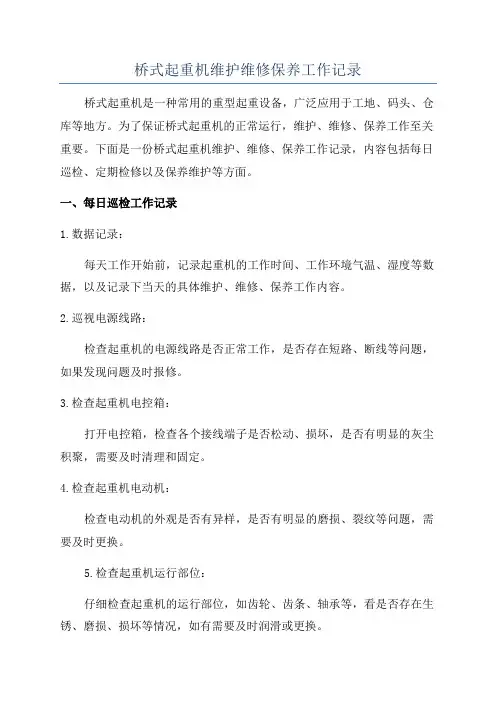 桥式起重机维护维修保养工作记录

桥式起重机是一种常用的重型起重设备，广泛应用于工地、码头、仓库等地方。为了保证桥式起重机的正常运行，维护、维修、保养工作至关重要。下面是一份桥式起重机维护、维修、保养工作记录，内容包括每日巡检、定期检修以及保养维护等方面。

一、每日巡检工作记录

1.数据记录：

每天工作开始前，记录起重机的工作时间、工作环境气温、湿度等数据，以及记录下当天的具体维护、维修、保养工作内容。

2.巡视电源线路：

检查起重机的电源线路是否正常工作，是否存在短路、断线等问题，如果发现问题及时报修。

3.检查起重机电控箱：

打开电控箱，检查各个接线端子是否松动、损坏，是否有明显的灰尘积聚，需要及时清理和固定。

4.检查起重机电动机：

检查电动机的外观是否有异样，是否有明显的磨损、裂纹等问题，需要及时更换。

5.检查起重机运行部位：

仔细检查起重机的运行部位，如齿轮、齿条、轴承等，看是否存在生锈、磨损、损坏等情况，如有需要及时润滑或更换。